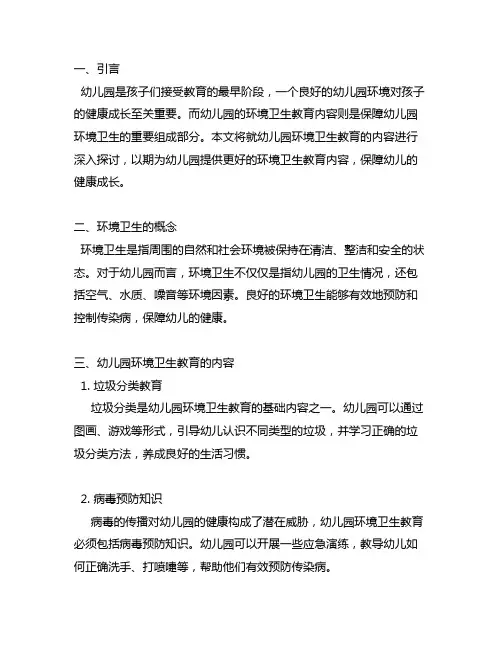 一、引言
幼儿园是孩子们接受教育的最早阶段，一个良好的幼儿园环境对孩子的健康成长至关重要。而幼儿园的环境卫生教育内容则是保障幼儿园环境卫生的重要组成部分。本文将就幼儿园环境卫生教育的内容进行深入探讨，以期为幼儿园提供更好的环境卫生教育内容，保障幼儿的健康成长。

二、环境卫生的概念
环境卫生是指周围的自然和社会环境被保持在清洁、整洁和安全的状态。对于幼儿园而言，环境卫生不仅仅是指幼儿园的卫生情况，还包括空气、水质、噪音等环境因素。良好的环境卫生能够有效地预防和控制传染病，保障幼儿的健康。

三、幼儿园环境卫生教育的内容
1. 垃圾分类教育
垃圾分类是幼儿园环境卫生教育的基础内容之一。幼儿园可以通过图画、游戏等形式，引导幼儿认识不同类型的垃圾，并学习正确的垃圾分类方法，养成良好的生活习惯。

2. 病毒预防知识
病毒的传播对幼儿园的健康构成了潜在威胁，幼儿园环境卫生教育必须包括病毒预防知识。幼儿园可以开展一些应急演练，教导幼儿如何正确洗手、打喷嚏等，帮助他们有效预防传染病。